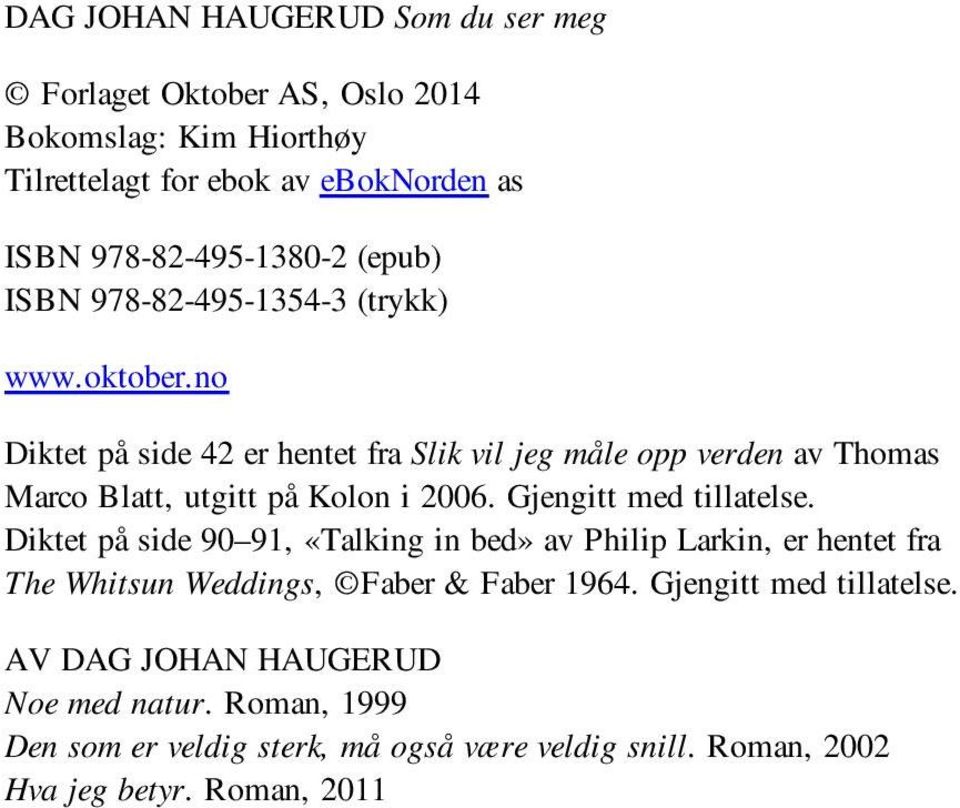 DAG JOHAN HAUGERUD Som du ser meg

© Forlaget Oktober AS, Oslo 2014
Bokomslag: Kim Hiorthøy
Tilrettelagt for ebok av eBokNorden as

ISBN 978-82-495-1380-2 (epub)
ISBN 978-82-495-1354-3 (trykk)

www.oktober.no

Diktet på side 42 er hentet fra Slik vil jeg måle opp verden av Thomas Marco Blatt, utgitt på Kolon i 2006. Gjengitt med tillatelse.
Diktet på side 90–91, «Talking in bed» av Philip Larkin, er hentet fra The Whitsun Weddings, ©Faber & Faber 1964. Gjengitt med tillatelse.

AV DAG JOHAN HAUGERUD
Noe med natur. Roman, 1999
Den som er veldig sterk, må også være veldig snill. Roman, 2002
Hva jeg betyr. Roman, 2011